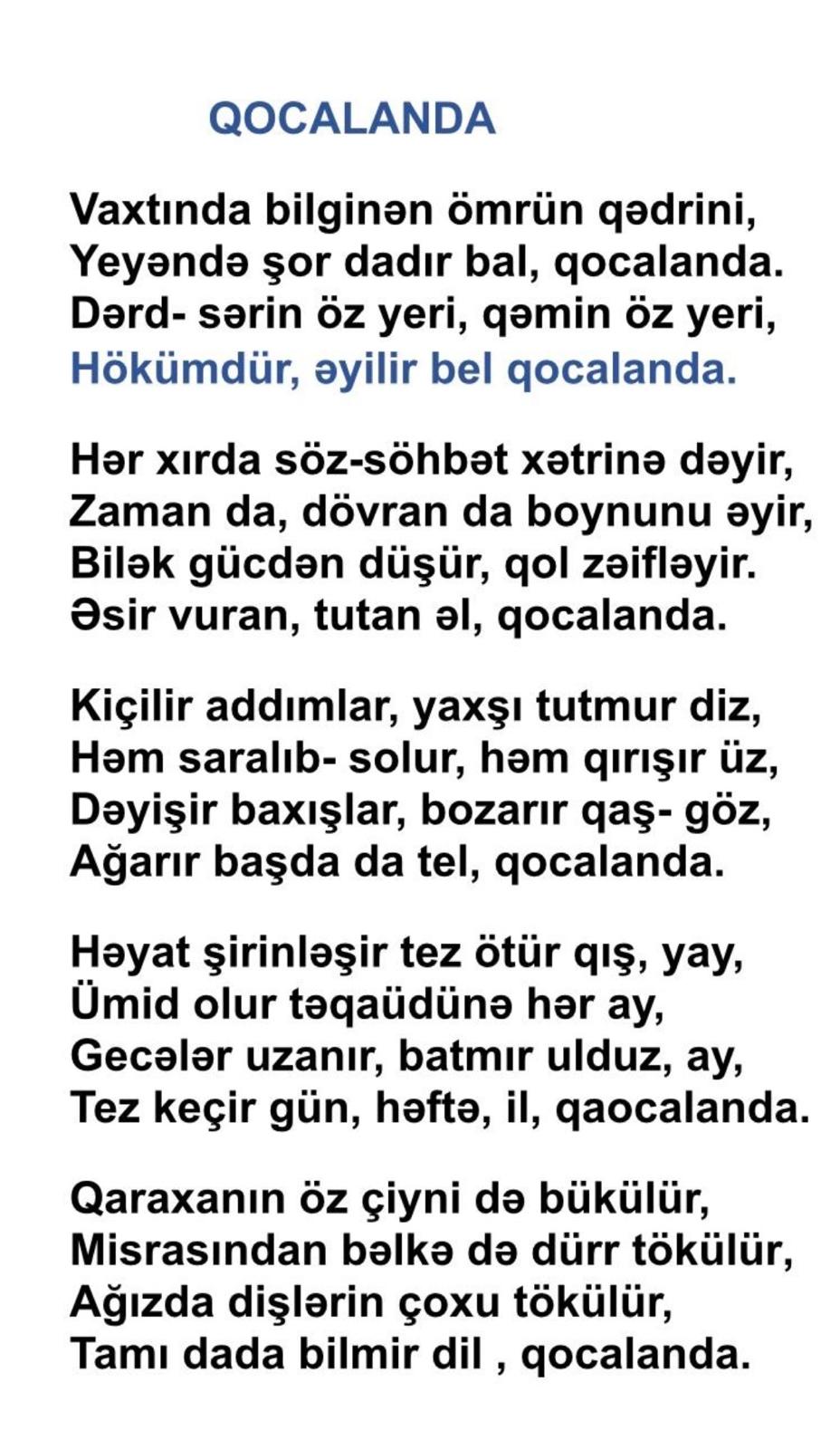 QOCALANDA

Vaxtında bilginən ömrün qədrini,
Yeyəndə şor dadır bal, qocalanda.
Dərd- sərin öz yeri, qəmin öz yeri,
Hökümdür, əyilir bel qocalanda.

Hər xırda söz-söhbət xətrinə dəyir,
Zaman da, dövran da boynunu əyir,
Bilək gücdən düşür, qol zəifləyir.
Əsir vuran, tutan əl, qocalanda.

Kiçilir addımlar, yaxşı tutmur diz,
Həm saralıb- solur, həm qırışır üz,
Dəyişir baxışlar, bozarır qaş- göz,
Ağarır başda da tel, qocalanda.

Həyat şirinləşir tez ötür qış, yay,
Ümid olur təqaüdünə hər ay,
Gecələr uzanır, batmır ulduz, ay,
Tez keçir gün, həftə, il, qaocalanda.

Qaraxanın öz çiyni də bükülür,
Misrasından bəlkə də dürr tökülür,
Ağızda dişlərin çoxu tökülür,
Tamı dada bilmir dil , qocalanda.